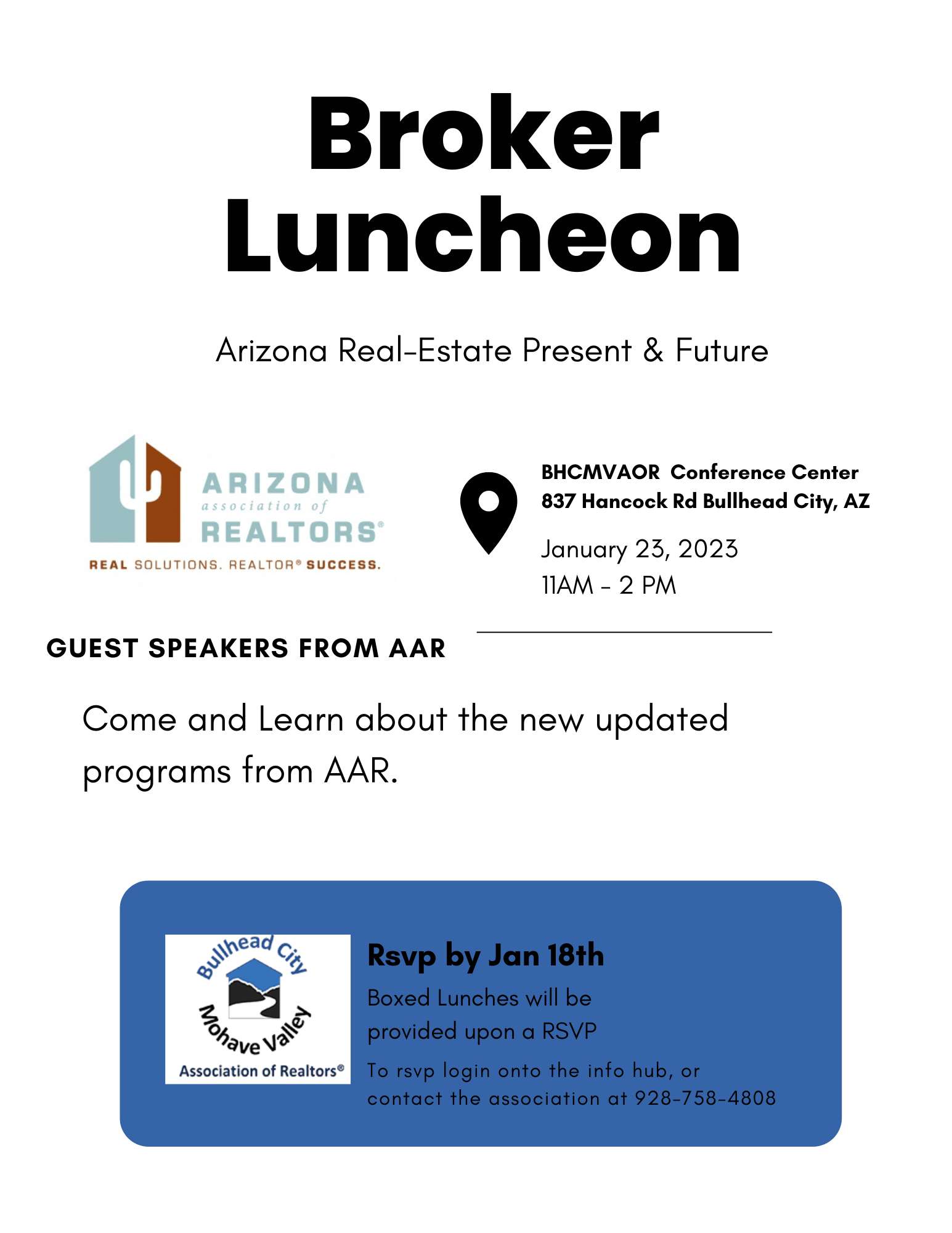 Broker Luncheon

Arizona Real-Estate Present & Future

ARIZONA association of REALTORS®
REAL SOLUTIONS. REALTOR® SUCCESS.

BHCMVAOR Conference Center
837 Hancock Rd Bullhead City, AZ

January 23, 2023
11AM - 2 PM

GUEST SPEAKERS FROM AAR

Come and Learn about the new updated programs from AAR.

Bullhead City Mohave Valley Association of Realtors®

Rsvp by Jan 18th

Boxed Lunches will be provided upon a RSVP

To rsvp login onto the info hub, or contact the association at 928-758-4808